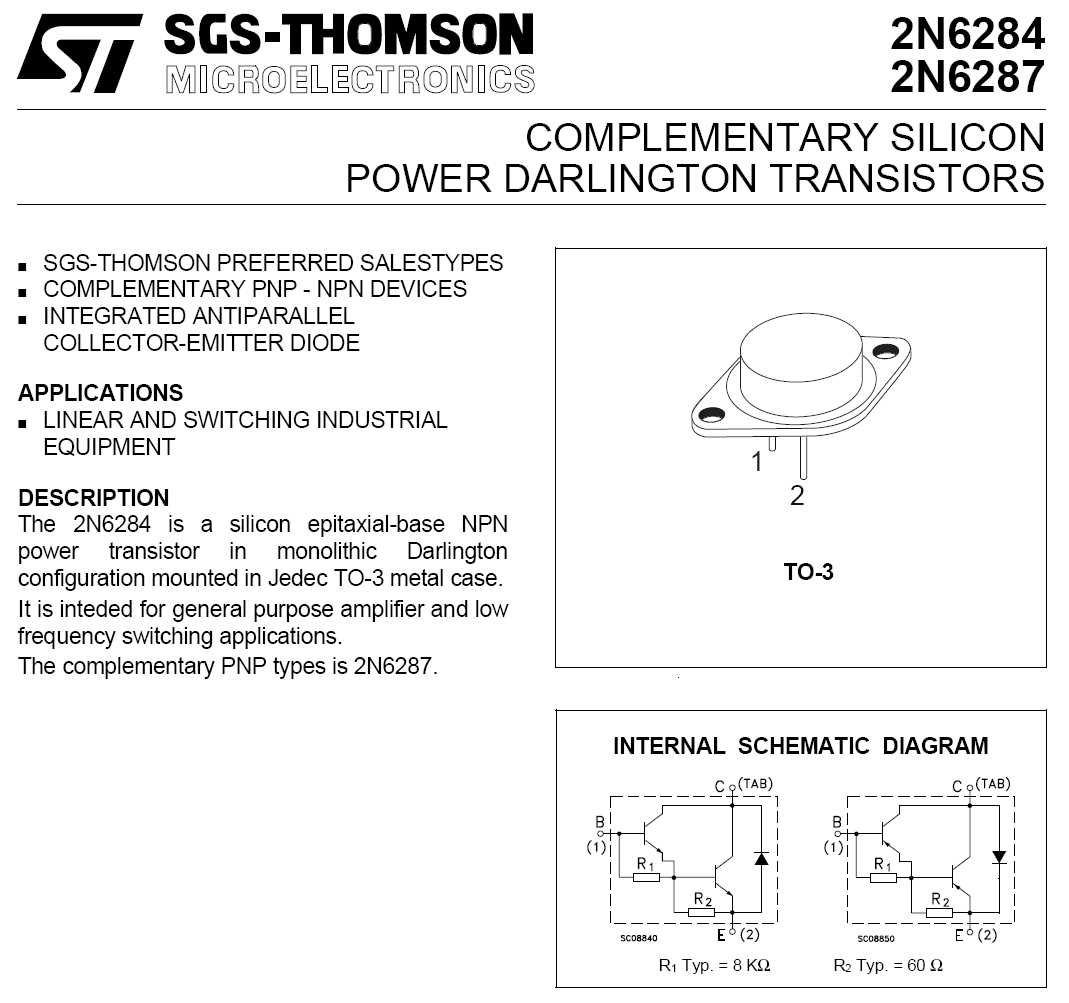 SGS-THOMSON
MICROELECTRONICS

2N6284
2N6287

COMPLEMENTARY SILICON
POWER DARLINGTON TRANSISTORS

■ SGS-THOMSON PREFERRED SALESTYPES
■ COMPLEMENTARY PNP - NPN DEVICES
■ INTEGRATED ANTIPARALLEL COLLECTOR-EMITTER DIODE

APPLICATIONS
■ LINEAR AND SWITCHING INDUSTRIAL EQUIPMENT

DESCRIPTION
The 2N6284 is a silicon epitaxial-base NPN power transistor in monolithic Darlington configuration mounted in Jedec TO-3 metal case.
It is inteded for general purpose amplifier and low frequency switching applications.
The complementary PNP types is 2N6287.

1
2
TO-3

INTERNAL SCHEMATIC DIAGRAM

C (TAB)
B
(1)
$R_1$
$R_2$
SC08840
E (2)

C (TAB)
B
(1)
$R_1$
$R_2$
SC08850
E (2)

$R_1$ Typ. = 8 KΩ
$R_2$ Typ. = 60 Ω